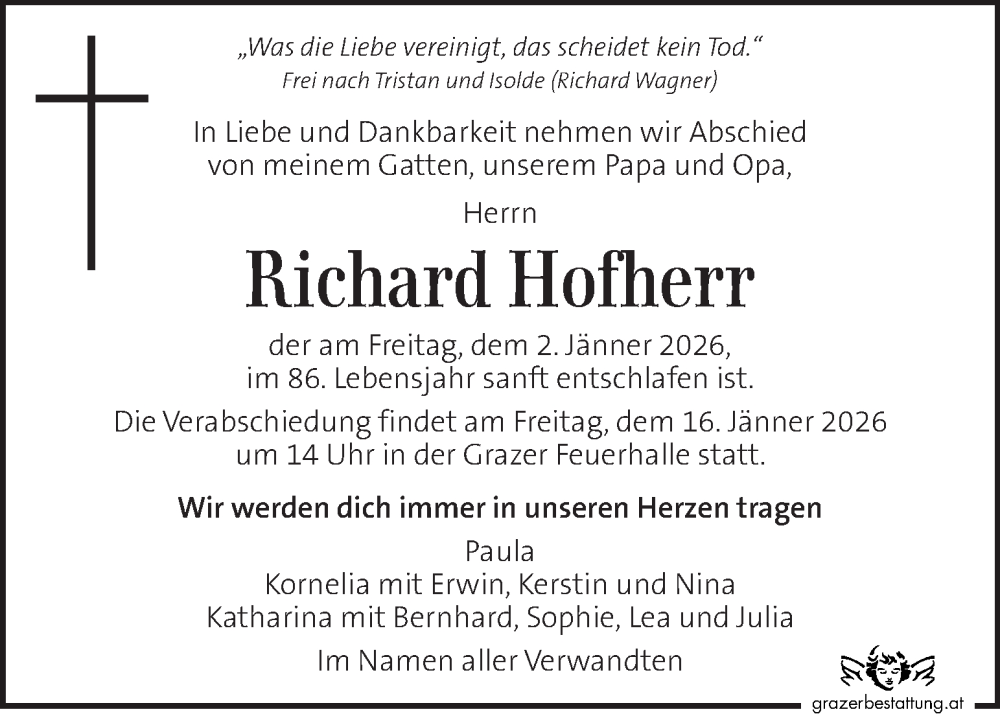 „Was die Liebe vereinigt, das scheidet kein Tod.“
Frei nach Tristan und Isolde (Richard Wagner)

In Liebe und Dankbarkeit nehmen wir Abschied von meinem Gatten, unserem Papa und Opa,

Herrn

Richard Hofherr

der am Freitag, dem 2. Jänner 2026, im 86. Lebensjahr sanft entschlafen ist.

Die Verabschiedung findet am Freitag, dem 16. Jänner 2026 um 14 Uhr in der Grazer Feuerhalle statt.

Wir werden dich immer in unseren Herzen tragen

Paula
Kornelia mit Erwin, Kerstin und Nina
Katharina mit Bernhard, Sophie, Lea und Julia

Im Namen aller Verwandten

grazerbestattung.at